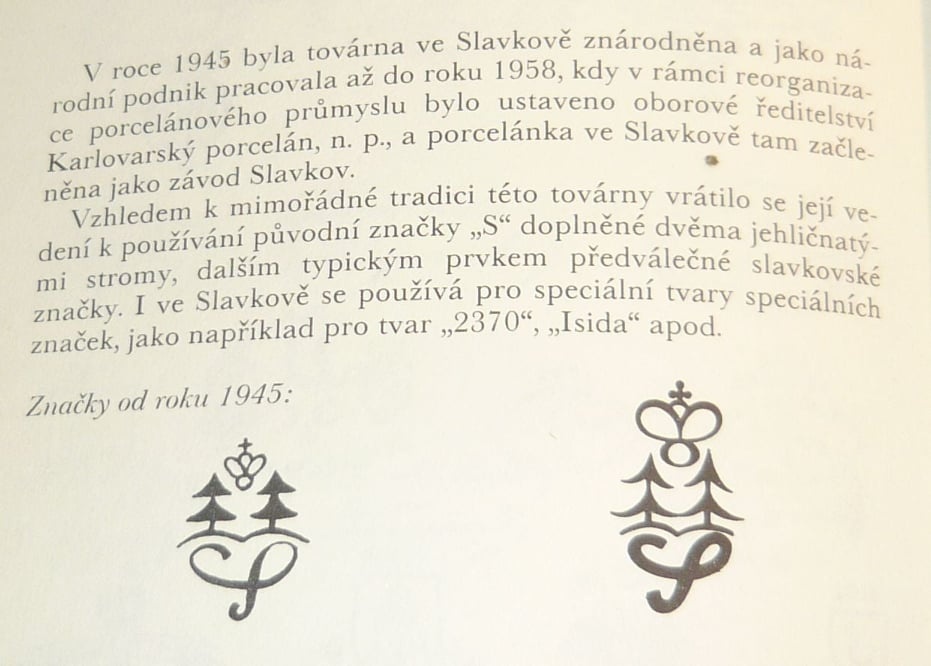 V roce 1945 byla továrna ve Slavkově znárodněna a jako národní podnik pracovala až do roku 1958, kdy v rámci reorganizace porcelánového průmyslu bylo ustaveno oborové ředitelství Karlovarský porcelán, n. p., a porcelánka ve Slavkově tam začleněna jako závod Slavkov.

Vzhledem k mimořádné tradici této továrny vrátilo se její vedení k používání původní značky „S“ doplněné dvěma jehličnatými stromy, dalším typickým prvkem předválečné slavkovské značky. I ve Slavkově se používá pro speciální tvary speciálních značek, jako například pro tvar „2370“, „Isida“ apod.

Značky od roku 1945: